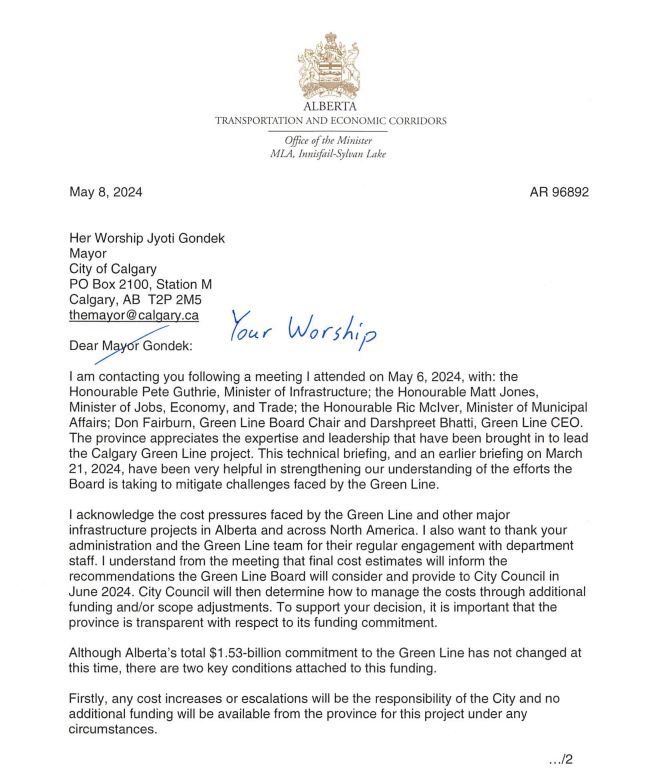 ALBERTA
TRANSPORTATION AND ECONOMIC CORRIDORS

Office of the Minister
MLA, Innisfail-Sylvan Lake

May 8, 2024

AR 96892

Her Worship Jyoti Gondek
Mayor
City of Calgary
PO Box 2100, Station M
Calgary, AB T2P 2M5
themayor@calgary.ca

Dear Mayor Gondek: Your Worship

I am contacting you following a meeting I attended on May 6, 2024, with: the Honourable Pete Guthrie, Minister of Infrastructure; the Honourable Matt Jones, Minister of Jobs, Economy, and Trade; the Honourable Ric McIver, Minister of Municipal Affairs; Don Fairburn, Green Line Board Chair and Darshpreet Bhatti, Green Line CEO. The province appreciates the expertise and leadership that have been brought in to lead the Calgary Green Line project. This technical briefing, and an earlier briefing on March 21, 2024, have been very helpful in strengthening our understanding of the efforts the Board is taking to mitigate challenges faced by the Green Line.

I acknowledge the cost pressures faced by the Green Line and other major infrastructure projects in Alberta and across North America. I also want to thank your administration and the Green Line team for their regular engagement with department staff. I understand from the meeting that final cost estimates will inform the recommendations the Green Line Board will consider and provide to City Council in June 2024. City Council will then determine how to manage the costs through additional funding and/or scope adjustments. To support your decision, it is important that the province is transparent with respect to its funding commitment.

Although Alberta's total $1.53-billion commitment to the Green Line has not changed at this time, there are two key conditions attached to this funding.

Firstly, any cost increases or escalations will be the responsibility of the City and no additional funding will be available from the province for this project under any circumstances.

.../2